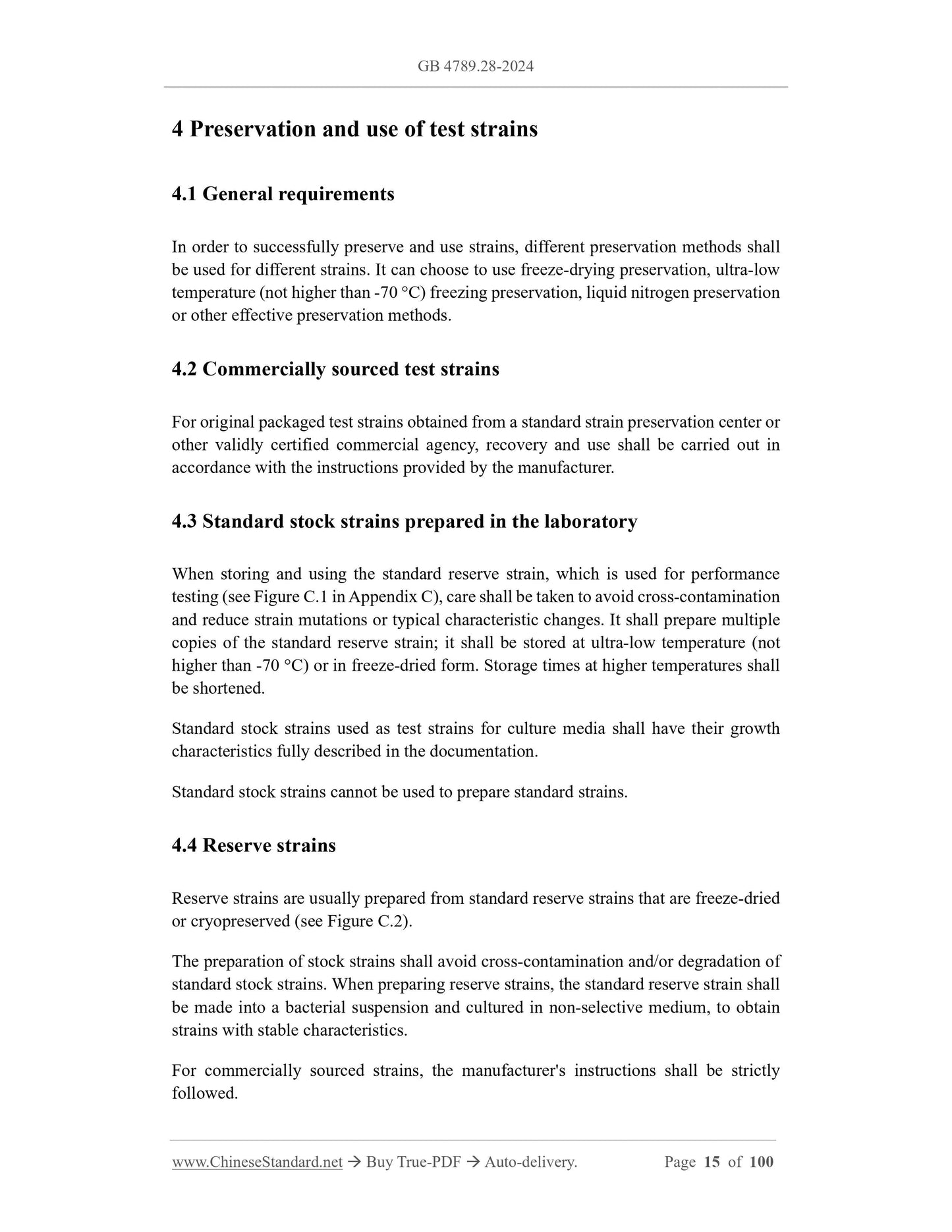 GB 4789.28-2024

4 Preservation and use of test strains

4.1 General requirements

In order to successfully preserve and use strains, different preservation methods shall be used for different strains. It can choose to use freeze-drying preservation, ultra-low temperature (not higher than -70 °C) freezing preservation, liquid nitrogen preservation or other effective preservation methods.

4.2 Commercially sourced test strains

For original packaged test strains obtained from a standard strain preservation center or other validly certified commercial agency, recovery and use shall be carried out in accordance with the instructions provided by the manufacturer.

4.3 Standard stock strains prepared in the laboratory

When storing and using the standard reserve strain, which is used for performance testing (see Figure C.1 in Appendix C), care shall be taken to avoid cross-contamination and reduce strain mutations or typical characteristic changes. It shall prepare multiple copies of the standard reserve strain; it shall be stored at ultra-low temperature (not higher than -70 °C) or in freeze-dried form. Storage times at higher temperatures shall be shortened.

Standard stock strains used as test strains for culture media shall have their growth characteristics fully described in the documentation.

Standard stock strains cannot be used to prepare standard strains.

4.4 Reserve strains

Reserve strains are usually prepared from standard reserve strains that are freeze-dried or cryopreserved (see Figure C.2).

The preparation of stock strains shall avoid cross-contamination and/or degradation of standard stock strains. When preparing reserve strains, the standard reserve strain shall be made into a bacterial suspension and cultured in non-selective medium, to obtain strains with stable characteristics.

For commercially sourced strains, the manufacturer's instructions shall be strictly followed.

www.ChineseStandard.net → Buy True-PDF → Auto-delivery. Page 15 of 100